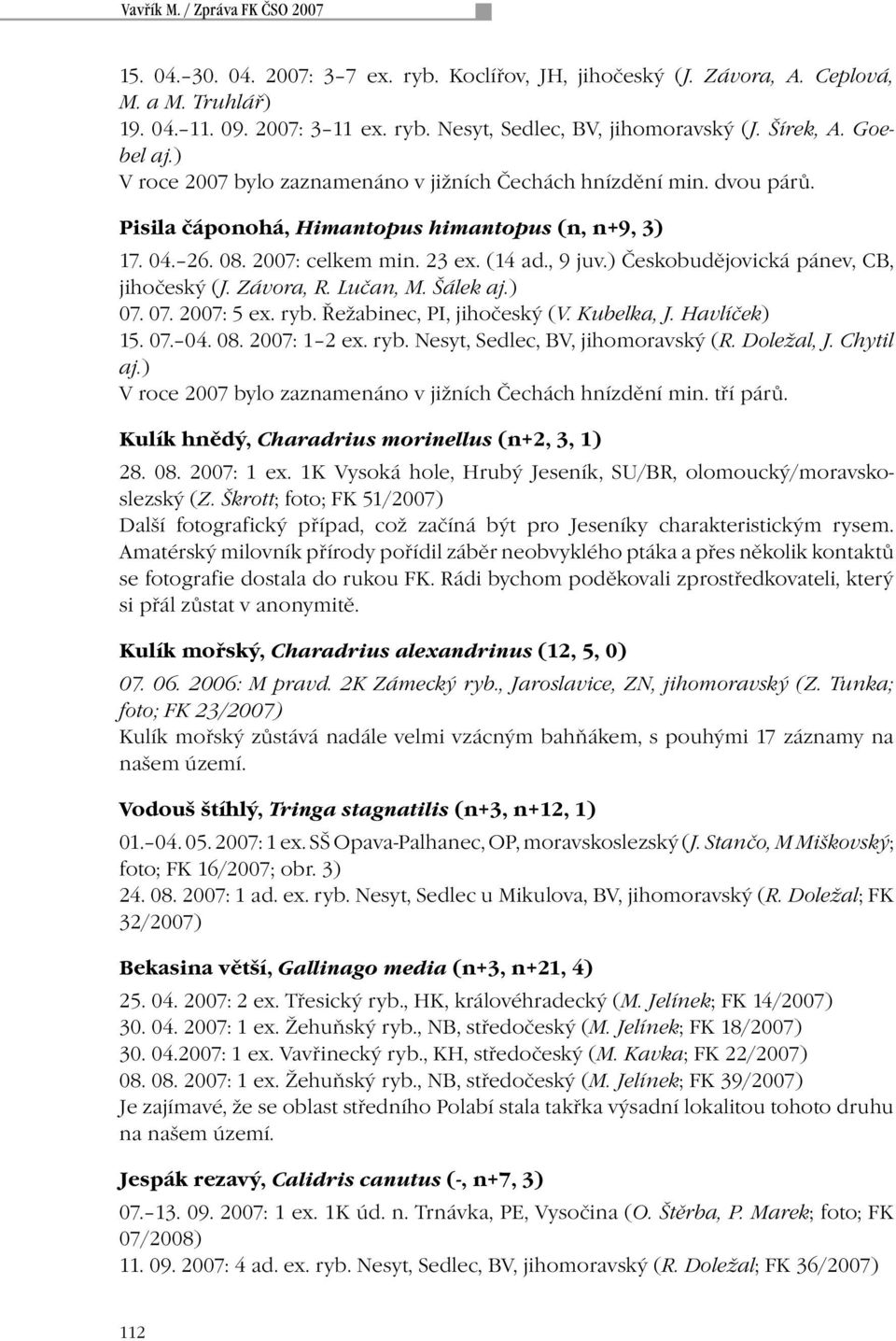 Vavřík M. / Zpráva FK ČSO 2007

15. 04.–30. 04. 2007: 3–7 ex. ryb. Koclířov, JH, jihočeský (J. Závora, A. Ceplová, M. a M. Truhlář)
19. 04.–11. 09. 2007: 3–11 ex. ryb. Nesyt, Sedlec, BV, jihomoravský (J. Šírek, A. Goebel aj.)
V roce 2007 bylo zaznamenáno v jižních Čechách hnízdění min. dvou párů.

Pisila čáponohá, Himantopus himantopus (n, n+9, 3)
17. 04.–26. 08. 2007: celkem min. 23 ex. (14 ad., 9 juv.) Českobudějovická pánev, CB, jihočeský (J. Závora, R. Lučan, M. Šálek aj.)
07. 07. 2007: 5 ex. ryb. Řežabinec, PI, jihočeský (V. Kubelka, J. Havlíček)
15. 07.–04. 08. 2007: 1–2 ex. ryb. Nesyt, Sedlec, BV, jihomoravský (R. Doležal, J. Chytil aj.)
V roce 2007 bylo zaznamenáno v jižních Čechách hnízdění min. tří párů.

Kulík hnědý, Charadrius morinellus (n+2, 3, 1)
28. 08. 2007: 1 ex. 1K Vysoká hole, Hrubý Jeseník, SU/BR, olomoucký/moravskoslezský (Z. Škrott; foto; FK 51/2007)
Další fotografický případ, což začíná být pro Jeseníky charakteristickým rysem. Amatérský milovník přírody pořídil záběr neobvyklého ptáka a přes několik kontaktů se fotografie dostala do rukou FK. Rádi bychom poděkovali zprostředkovateli, který si přál zůstat v anonymitě.

Kulík mořský, Charadrius alexandrinus (12, 5, 0)
07. 06. 2006: M pravd. 2K Zámecký ryb., Jaroslavice, ZN, jihomoravský (Z. Tunka; foto; FK 23/2007)
Kulík mořský zůstává nadále velmi vzácným bahňákem, s pouhými 17 záznamy na našem území.

Vodouš štíhlý, Tringa stagnatilis (n+3, n+12, 1)
01.–04. 05. 2007: 1 ex. SŠ Opava-Palhanec, OP, moravskoslezský (J. Stančo, M Miškovský; foto; FK 16/2007; obr. 3)
24. 08. 2007: 1 ad. ex. ryb. Nesyt, Sedlec u Mikulova, BV, jihomoravský (R. Doležal; FK 32/2007)

Bekasina větší, Gallinago media (n+3, n+21, 4)
25. 04. 2007: 2 ex. Třesický ryb., HK, královéhradecký (M. Jelínek; FK 14/2007)
30. 04. 2007: 1 ex. Žehuňský ryb., NB, středočeský (M. Jelínek; FK 18/2007)
30. 04.2007: 1 ex. Vavřinecký ryb., KH, středočeský (M. Kavka; FK 22/2007)
08. 08. 2007: 1 ex. Žehuňský ryb., NB, středočeský (M. Jelínek; FK 39/2007)
Je zajímavé, že se oblast středního Polabí stala takřka výsadní lokalitou tohoto druhu na našem území.

Jespák rezavý, Calidris canutus (-, n+7, 3)
07.–13. 09. 2007: 1 ex. 1K úd. n. Trnávka, PE, Vysočina (O. Štěrba, P. Marek; foto; FK 07/2008)
11. 09. 2007: 4 ad. ex. ryb. Nesyt, Sedlec, BV, jihomoravský (R. Doležal; FK 36/2007)

112